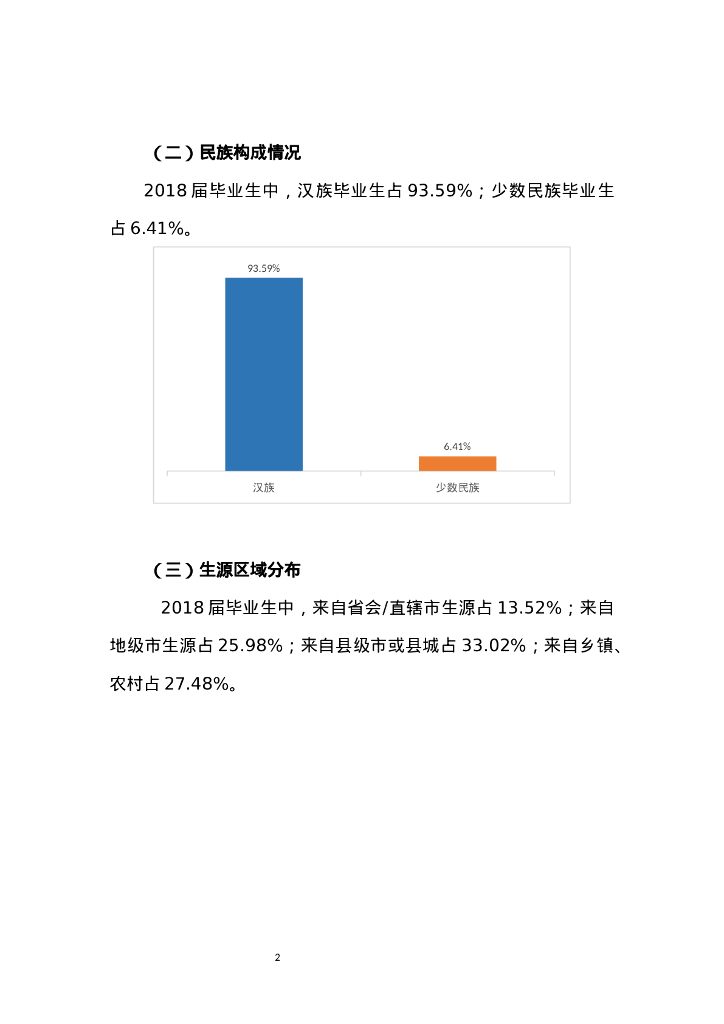 （二）民族构成情况

2018 届毕业生中，汉族毕业生占 93.59%；少数民族毕业生占 6.41%。

93.59%

6.41%

汉族

少数民族

（三）生源区域分布

2018 届毕业生中，来自省会/直辖市生源占 13.52%；来自地级市生源占 25.98%；来自县级市或县城占 33.02%；来自乡镇、农村占 27.48%。

2